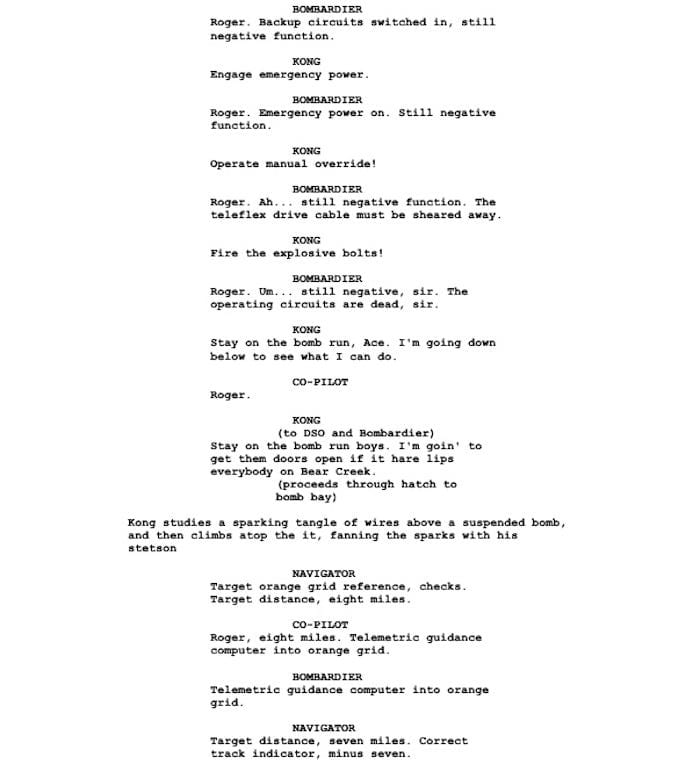 BOMBARDIER
Roger. Backup circuits switched in, still negative function.

KONG
Engage emergency power.

BOMBARDIER
Roger. Emergency power on. Still negative function.

KONG
Operate manual override!

BOMBARDIER
Roger. Ah... still negative function. The teleflex drive cable must be sheared away.

KONG
Fire the explosive bolts!

BOMBARDIER
Roger. Um... still negative, sir. The operating circuits are dead, sir.

KONG
Stay on the bomb run, Ace. I'm going down below to see what I can do.

CO-PILOT
Roger.

KONG
(to DSO and Bombardier)
Stay on the bomb run boys. I'm goin' to get them doors open if it hare lips everybody on Bear Creek.
(proceeds through hatch to bomb bay)

Kong studies a sparking tangle of wires above a suspended bomb, and then climbs atop the it, fanning the sparks with his stetson

NAVIGATOR
Target orange grid reference, checks. Target distance, eight miles.

CO-PILOT
Roger, eight miles. Telemetric guidance computer into orange grid.

BOMBARDIER
Telemetric guidance computer into orange grid.

NAVIGATOR
Target distance, seven miles. Correct track indicator, minus seven.